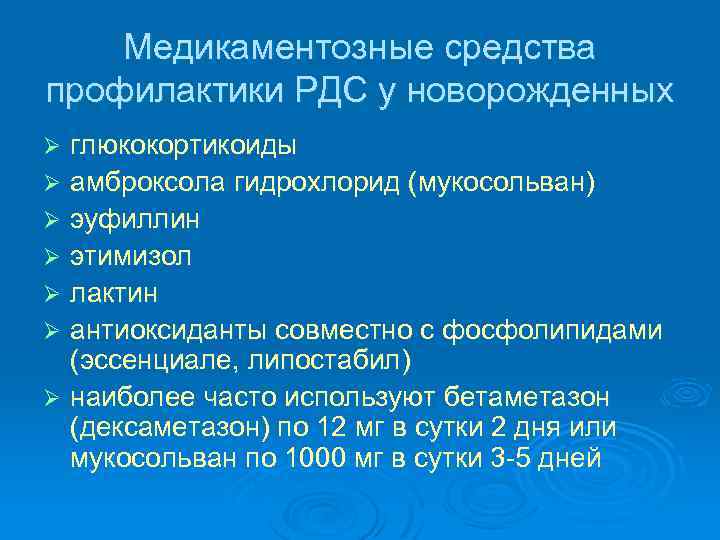 Медикаментозные средства профилактики РДС у новорожденных

➢ глюкокортикоиды
➢ амброксола гидрохлорид (мукосольван)
➢ эуфиллин
➢ этимизол
➢ лактин
➢ антиоксиданты совместно с фосфолипидами (эссенциале, липостабил)
➢ наиболее часто используют бетаметазон (дексаметазон) по 12 мг в сутки 2 дня или мукосольван по 1000 мг в сутки 3-5 дней